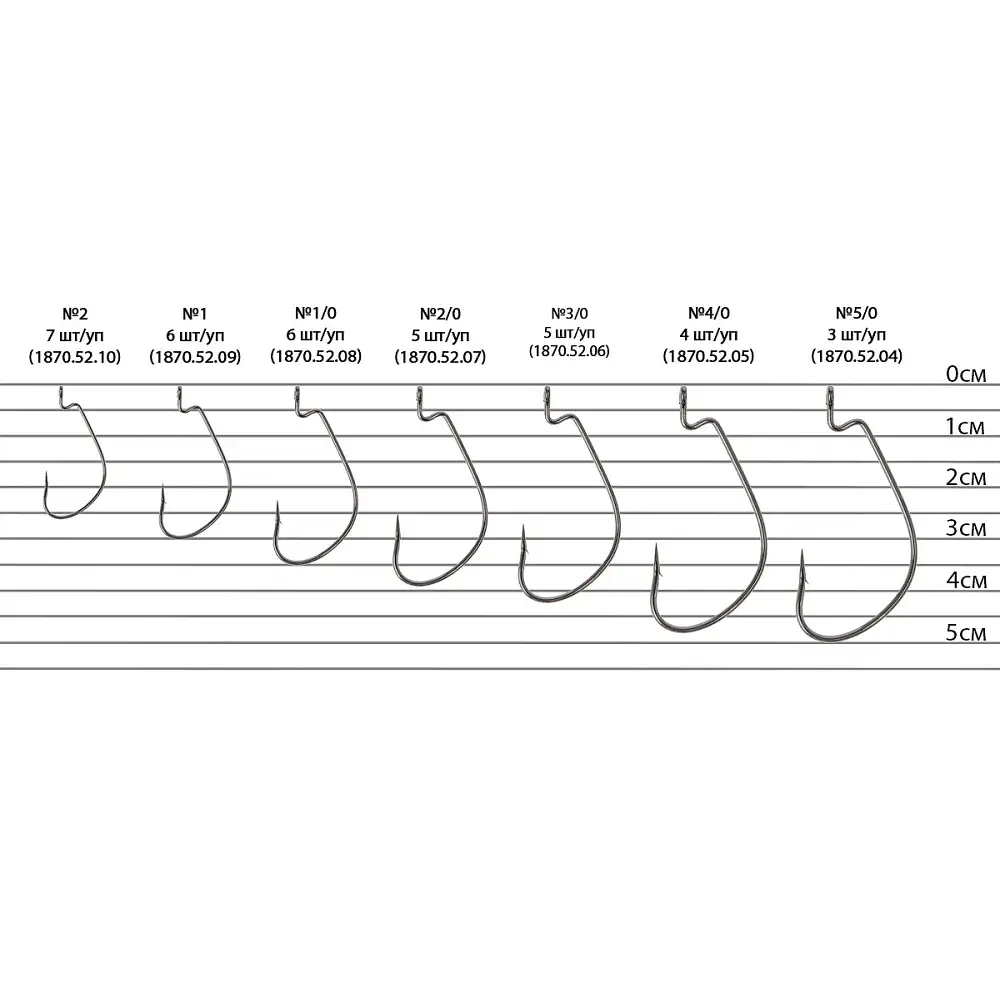 №2
7 шт/уп
(1870.52.10)

№1
6 шт/уп
(1870.52.09)

№1/0
6 шт/уп
(1870.52.08)

№2/0
5 шт/уп
(1870.52.07)

№3/0
5 шт/уп
(1870.52.06)

№4/0
4 шт/уп
(1870.52.05)

№5/0
3 шт/уп
(1870.52.04)

0см
1см
2см
3см
4см
5см